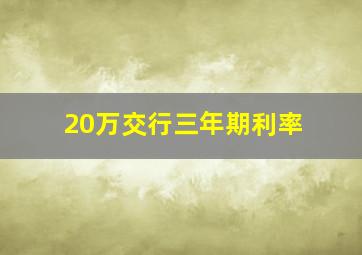 20万交行三年期利率